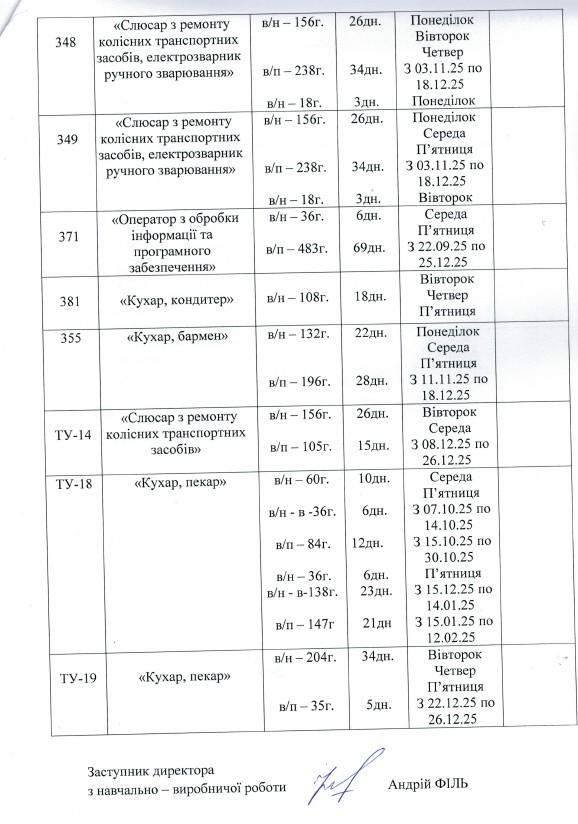 | 348 | «Слюсар з ремонту колісних транспортних засобів, електрозварник ручного зварювання» | в/н – 156г. в/п – 238г. в/н – 18г. | 26дн. 34дн. 3дн. | Понеділок Вівторок Четвер З 03.11.25 по 18.12.25 Понеділок | |
|---|---|---|---|---|---|
| 349 | «Слюсар з ремонту колісних транспортних засобів, електрозварник ручного зварювання» | в/н – 156г. в/п – 238г. в/н – 18г. | 26дн. 34дн. 3дн. | Понеділок Середа П'ятниця З 03.11.25 по 18.12.25 Вівторок | |
| 371 | «Оператор з обробки інформації та програмного забезпечення» | в/н – 36г. в/п – 483г. | 6дн. 69дн. | Середа П'ятниця З 22.09.25 по 25.12.25 | |
| 381 | «Кухар, кондитер» | в/н – 108г. | 18дн. | Вівторок Четвер П'ятниця | |
| 355 | «Кухар, бармен» | в/н – 132г. в/п – 196г. | 22дн. 28дн. | Понеділок Середа П'ятниця З 11.11.25 по 18.12.25 | |
| ТУ-14 | «Слюсар з ремонту колісних транспортних засобів» | в/н – 156г. в/п – 105г. | 26дн. 15дн. | Вівторок Середа З 08.12.25 по 26.12.25 | |
| ТУ-18 | «Кухар, пекар» | в/н – 60г. в/н - в -36г. в/п – 84г. в/н – 36г. в/н - в-138г. в/п – 147г | 10дн. 6дн. 12дн. 6дн. 23дн. 21дн | Середа П'ятниця З 07.10.25 по 14.10.25 З 15.10.25 по 30.10.25 П'ятниця З 15.12.25 по 14.01.25 З 15.01.25 по 12.02.25 | |
| ТУ-19 | «Кухар, пекар» | в/н – 204г. в/п – 35г. | 34дн. 5дн. | Вівторок Четвер П'ятниця З 22.12.25 по 26.12.25 | |

Заступник директора
з навчально – виробничої роботи Андрій ФІЛЬ